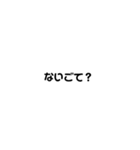 ないごて？